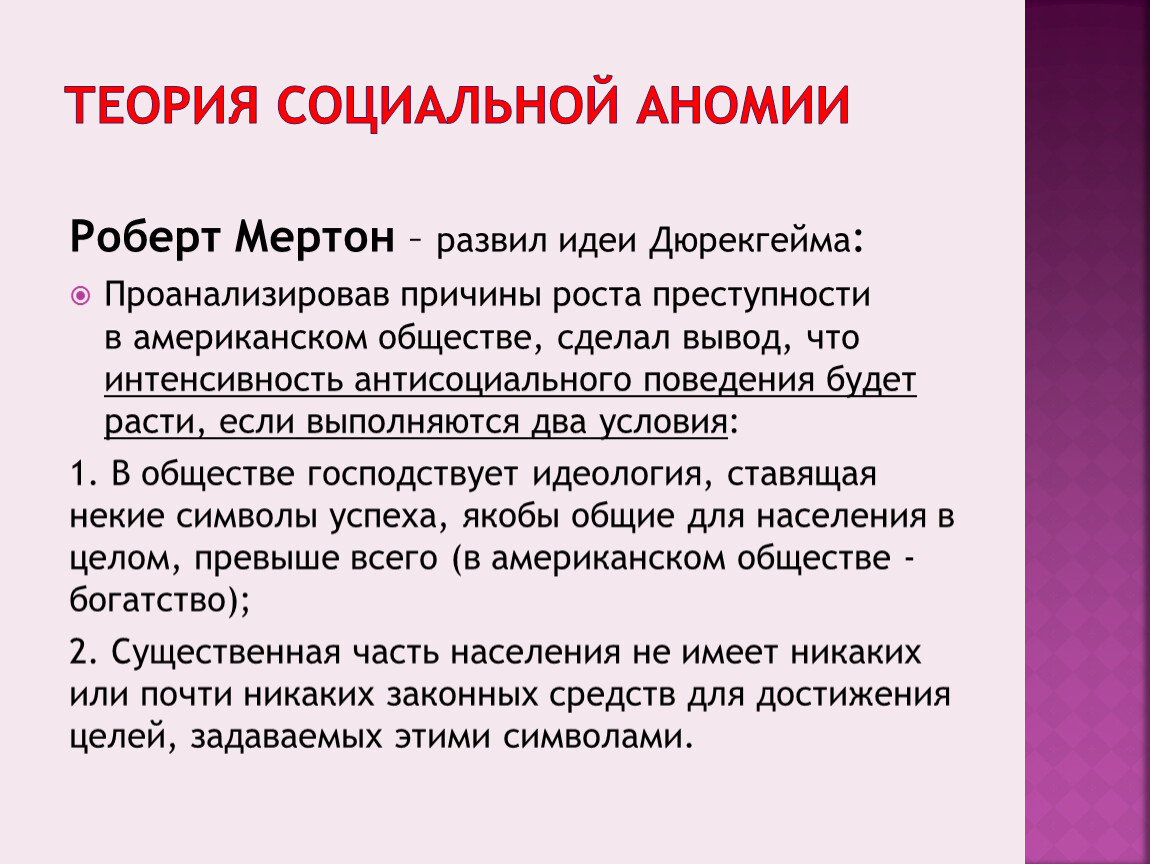 ТЕОРИЯ СОЦИАЛЬНОЙ АНОМИИ

Роберт Мертон – развил идеи Дюрекгейма:

Проанализировав причины роста преступности в американском обществе, сделал вывод, что интенсивность антисоциального поведения будет расти, если выполняются два условия:

1. В обществе господствует идеология, ставящая некие символы успеха, якобы общие для населения в целом, превыше всего (в американском обществе - богатство);

2. Существенная часть населения не имеет никаких или почти никаких законных средств для достижения целей, задаваемых этими символами.